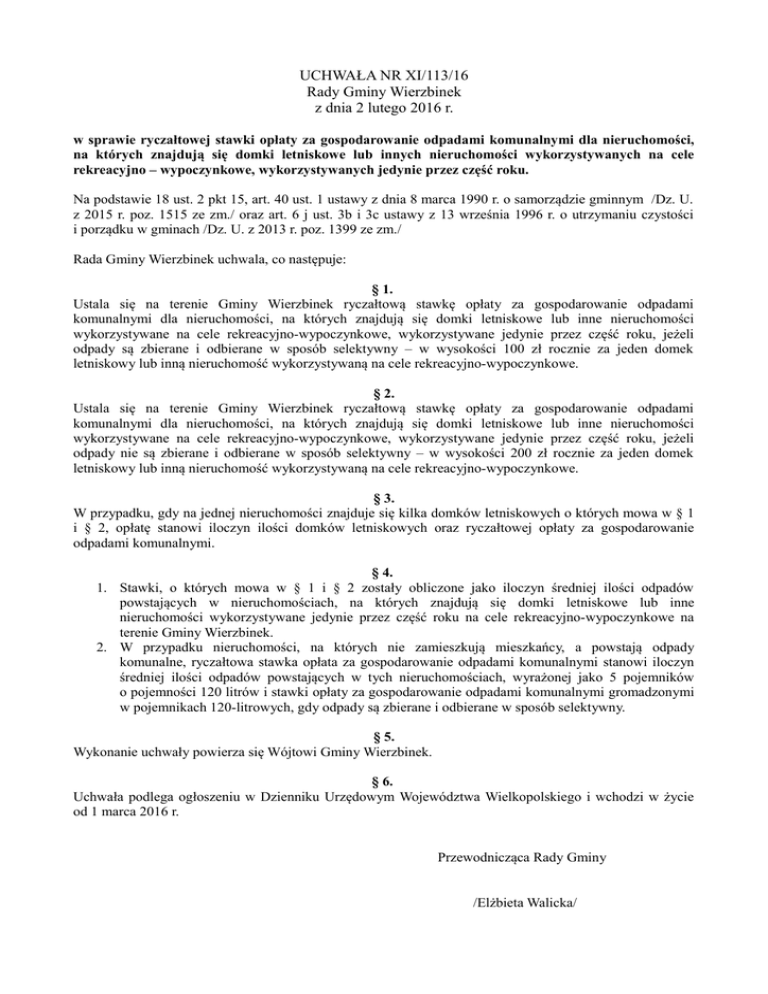 UCHWAŁA NR XI/113/16
Rady Gminy Wierzbinek
z dnia 2 lutego 2016 r.

w sprawie ryczałtowej stawki opłaty za gospodarowanie odpadami komunalnymi dla nieruchomości, na których znajdują się domki letniskowe lub innych nieruchomości wykorzystywanych na cele rekreacyjno – wypoczynkowe, wykorzystywanych jedynie przez część roku.

Na podstawie 18 ust. 2 pkt 15, art. 40 ust. 1 ustawy z dnia 8 marca 1990 r. o samorządzie gminnym /Dz. U. z 2015 r. poz. 1515 ze zm./ oraz art. 6 j ust. 3b i 3c ustawy z 13 września 1996 r. o utrzymaniu czystości i porządku w gminach /Dz. U. z 2013 r. poz. 1399 ze zm./

Rada Gminy Wierzbinek uchwala, co następuje:

§ 1.
Ustala się na terenie Gminy Wierzbinek ryczałtową stawkę opłaty za gospodarowanie odpadami komunalnymi dla nieruchomości, na których znajdują się domki letniskowe lub inne nieruchomości wykorzystywane na cele rekreacyjno-wypoczynkowe, wykorzystywane jedynie przez część roku, jeżeli odpady są zbierane i odbierane w sposób selektywny – w wysokości 100 zł rocznie za jeden domek letniskowy lub inną nieruchomość wykorzystywaną na cele rekreacyjno-wypoczynkowe.

§ 2.
Ustala się na terenie Gminy Wierzbinek ryczałtową stawkę opłaty za gospodarowanie odpadami komunalnymi dla nieruchomości, na których znajdują się domki letniskowe lub inne nieruchomości wykorzystywane na cele rekreacyjno-wypoczynkowe, wykorzystywane jedynie przez część roku, jeżeli odpady nie są zbierane i odbierane w sposób selektywny – w wysokości 200 zł rocznie za jeden domek letniskowy lub inną nieruchomość wykorzystywaną na cele rekreacyjno-wypoczynkowe.

§ 3.
W przypadku, gdy na jednej nieruchomości znajduje się kilka domków letniskowych o których mowa w § 1 i § 2, opłatę stanowi iloczyn ilości domków letniskowych oraz ryczałtowej opłaty za gospodarowanie odpadami komunalnymi.

§ 4.
1. Stawki, o których mowa w § 1 i § 2 zostały obliczone jako iloczyn średniej ilości odpadów powstających w nieruchomościach, na których znajdują się domki letniskowe lub inne nieruchomości wykorzystywane jedynie przez część roku na cele rekreacyjno-wypoczynkowe na terenie Gminy Wierzbinek.
2. W przypadku nieruchomości, na których nie zamieszkują mieszkańcy, a powstają odpady komunalne, ryczałtowa stawka opłata za gospodarowanie odpadami komunalnymi stanowi iloczyn średniej ilości odpadów powstających w tych nieruchomościach, wyrażonej jako 5 pojemników o pojemności 120 litrów i stawki opłaty za gospodarowanie odpadami komunalnymi gromadzonymi w pojemnikach 120-litrowych, gdy odpady są zbierane i odbierane w sposób selektywny.

§ 5.
Wykonanie uchwały powierza się Wójtowi Gminy Wierzbinek.

§ 6.
Uchwała podlega ogłoszeniu w Dzienniku Urzędowym Województwa Wielkopolskiego i wchodzi w życie od 1 marca 2016 r.

Przewodnicząca Rady Gminy

/Elżbieta Walicka/